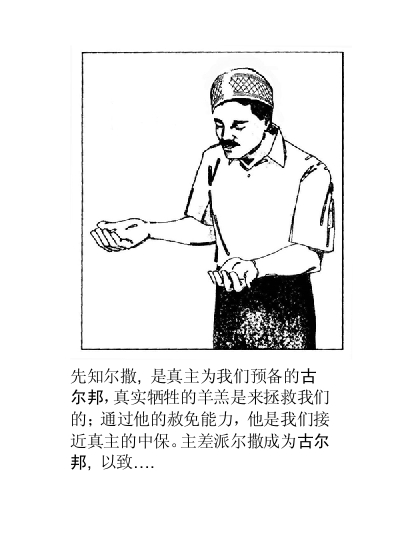 先知尔撒，是真主为我们预备的古尔邦，真实牺牲的羊羔是来拯救我们的；通过他的赦免能力，他是我们接近真主的中保。主差派尔撒成为古尔邦，以致….